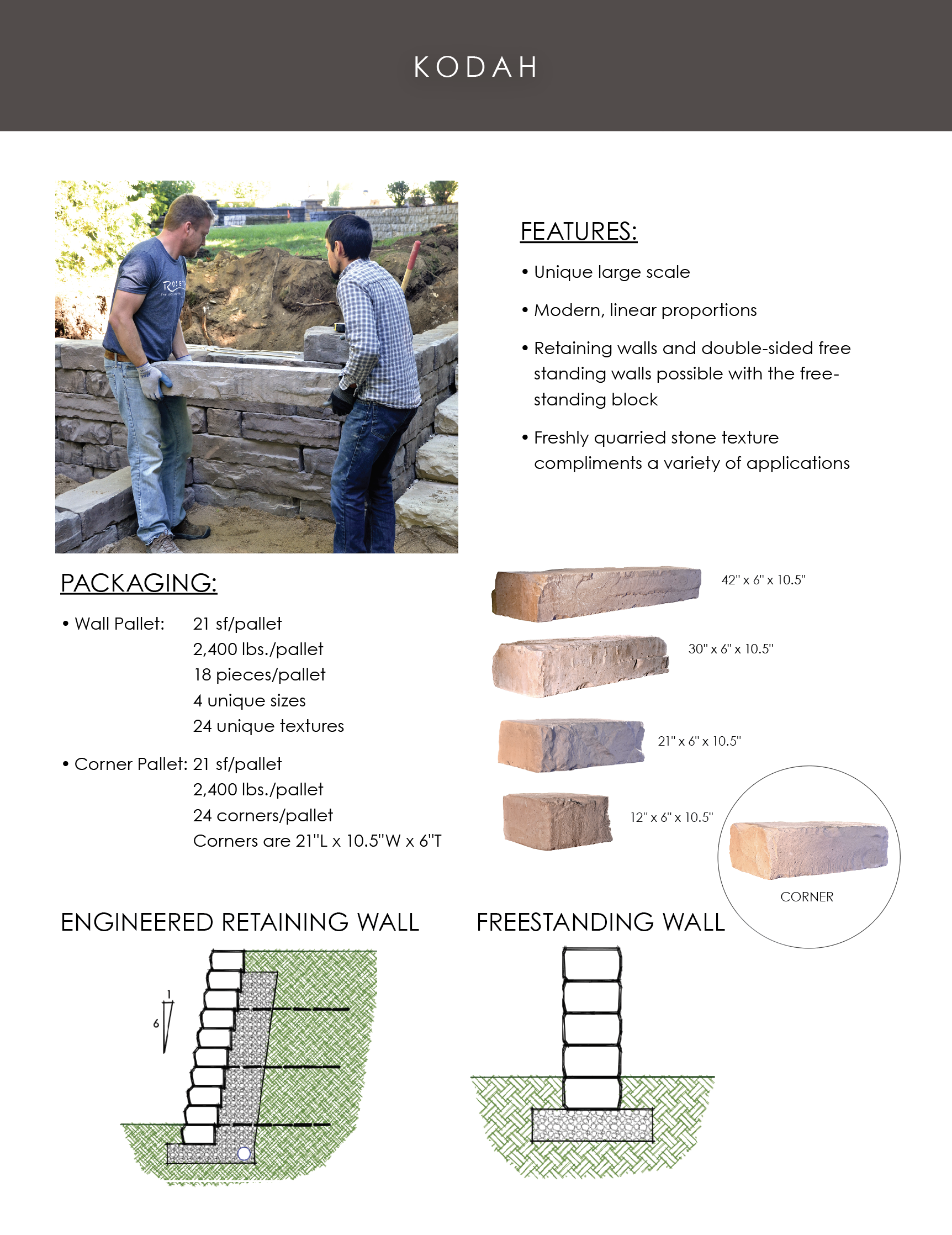 KODAH

FEATURES:

• Unique large scale

• Modern, linear proportions

• Retaining walls and double-sided free standing walls possible with the free-standing block

• Freshly quarried stone texture compliments a variety of applications

PACKAGING:

• Wall Pallet: 21 sf/pallet
2,400 lbs./pallet
18 pieces/pallet
4 unique sizes
24 unique textures

• Corner Pallet: 21 sf/pallet
2,400 lbs./pallet
24 corners/pallet
Corners are 21"L x 10.5"W x 6"T

42" x 6" x 10.5"

30" x 6" x 10.5"

21" x 6" x 10.5"

12" x 6" x 10.5"

CORNER

ENGINEERED RETAINING WALL

1

6

FREESTANDING WALL